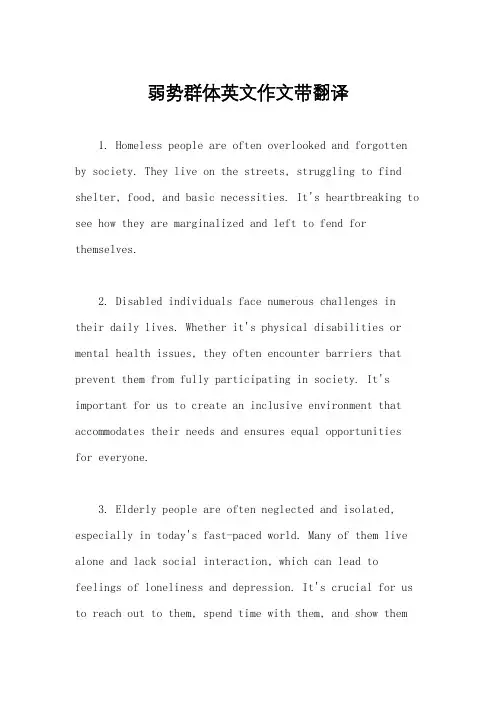 弱势群体英文作文带翻译

1. Homeless people are often overlooked and forgotten by society. They live on the streets, struggling to find shelter, food, and basic necessities. It's heartbreaking to see how they are marginalized and left to fend for themselves.

2. Disabled individuals face numerous challenges in their daily lives. Whether it's physical disabilities or mental health issues, they often encounter barriers that prevent them from fully participating in society. It's important for us to create an inclusive environment that accommodates their needs and ensures equal opportunities for everyone.

3. Elderly people are often neglected and isolated, especially in today's fast-paced world. Many of them live alone and lack social interaction, which can lead to feelings of loneliness and depression. It's crucial for us to reach out to them, spend time with them, and show them